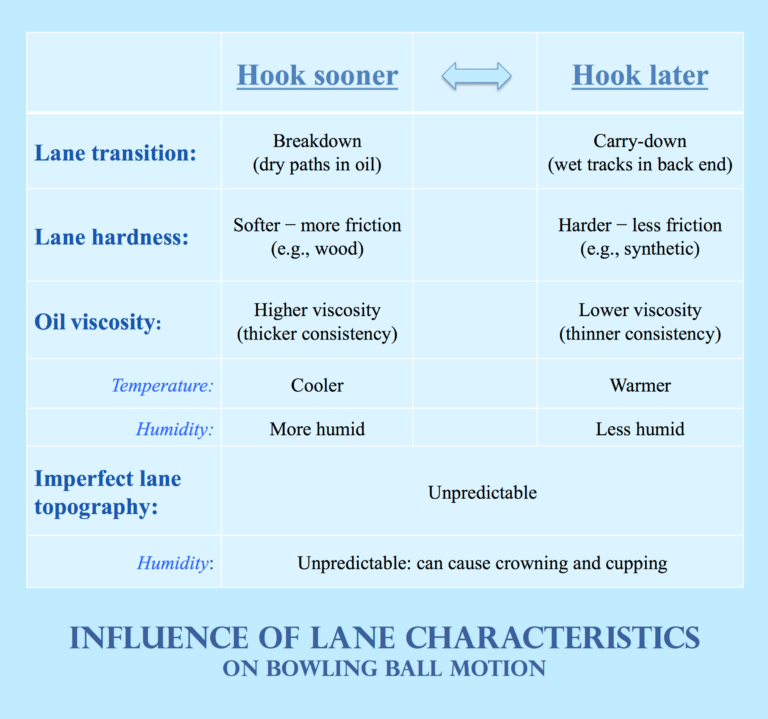 | | Hook sooner | | Hook later |
|---|---|---|---|
| Lane transition: | Breakdown (dry paths in oil) | | Carry-down (wet tracks in back end) |
| Lane hardness: | Softer − more friction (e.g., wood) | | Harder − less friction (e.g., synthetic) |
| Oil viscosity: | Higher viscosity (thicker consistency) | | Lower viscosity (thinner consistency) |
| Temperature: | Cooler | | Warmer |
| Humidity: | More humid | | Less humid |
| Imperfect lane topography: | Unpredictable | | |
| Humidity: | Unpredictable: can cause crowning and cupping | | |

INFLUENCE OF LANE CHARACTERISTICS
ON BOWLING BALL MOTION